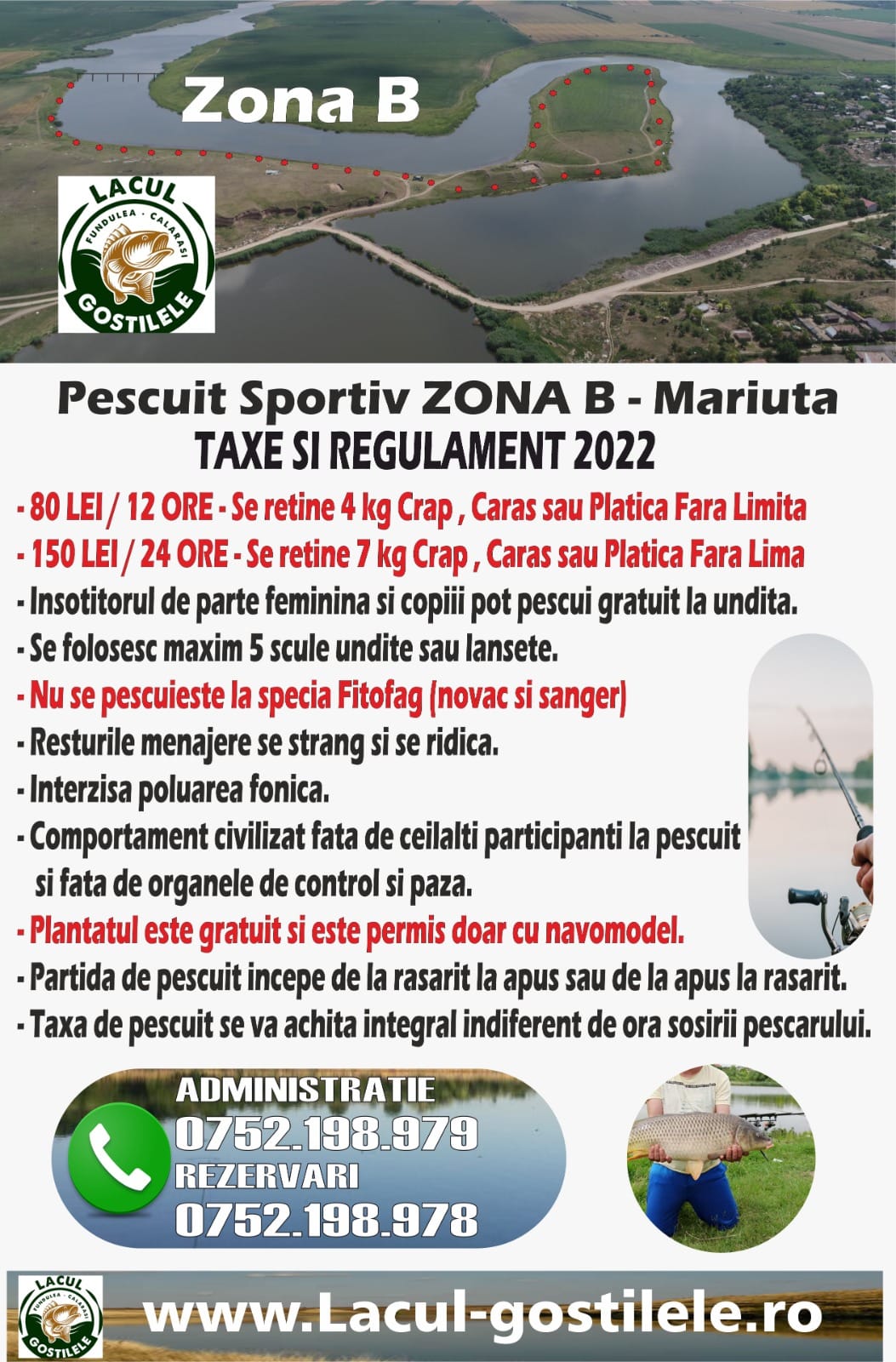 Zona B

LACUL
FUNDULEA - CALARASI
GOSTILELE

Pescuit Sportiv ZONA B - Mariuta
TAXE SI REGULAMENT 2022

- 80 LEI / 12 ORE - Se retine 4 kg Crap , Caras sau Platica Fara Limita
- 150 LEI / 24 ORE - Se retine 7 kg Crap , Caras sau Platica Fara Lima
- Insotitorul de parte feminina si copiii pot pescui gratuit la undita.
- Se folosesc maxim 5 scule undite sau lansete.
- Nu se pescuieste la specia Fitofag (novac si sanger)
- Resturile menajere se strang si se ridica.
- Interzisa poluarea fonica.
- Comportament civilizat fata de ceilalti participanti la pescuit si fata de organele de control si paza.
- Plantatul este gratuit si este permis doar cu navomodel.
- Partida de pescuit incepe de la rasarit la apus sau de la apus la rasarit.
- Taxa de pescuit se va achita integral indiferent de ora sosirii pescarului.

ADMINISTRATIE
0752.198.979
REZERVARI
0752.198.978

LACUL
FUNDULEA - CALARASI
GOSTILELE

www.Lacul-gostilele.ro